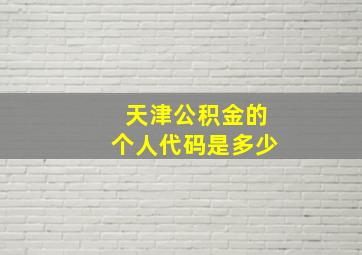 天津公积金的
个人代码是多少